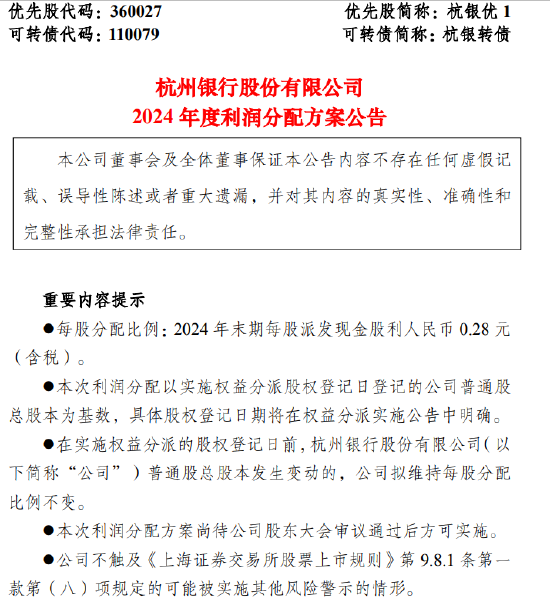 优先股代码：360027　　　　　　　　优先股简称：杭银优 1
可转债代码：110079　　　　　　　　可转债简称：杭银转债

杭州银行股份有限公司
2024 年度利润分配方案公告

本公司董事会及全体董事保证本公告内容不存在任何虚假记载、误导性陈述或者重大遗漏，并对其内容的真实性、准确性和完整性承担法律责任。

重要内容提示

●每股分配比例：2024 年末期每股派发现金股利人民币 0.28 元（含税）。

●本次利润分配以实施权益分派股权登记日登记的公司普通股总股本为基数，具体股权登记日期将在权益分派实施公告中明确。

●在实施权益分派的股权登记日前，杭州银行股份有限公司（以下简称“公司”）普通股总股本发生变动的，公司拟维持每股分配比例不变。

●本次利润分配方案尚待公司股东大会审议通过后方可实施。

●公司不触及《上海证券交易所股票上市规则》第 9.8.1 条第一款第（八）项规定的可能被实施其他风险警示的情形。